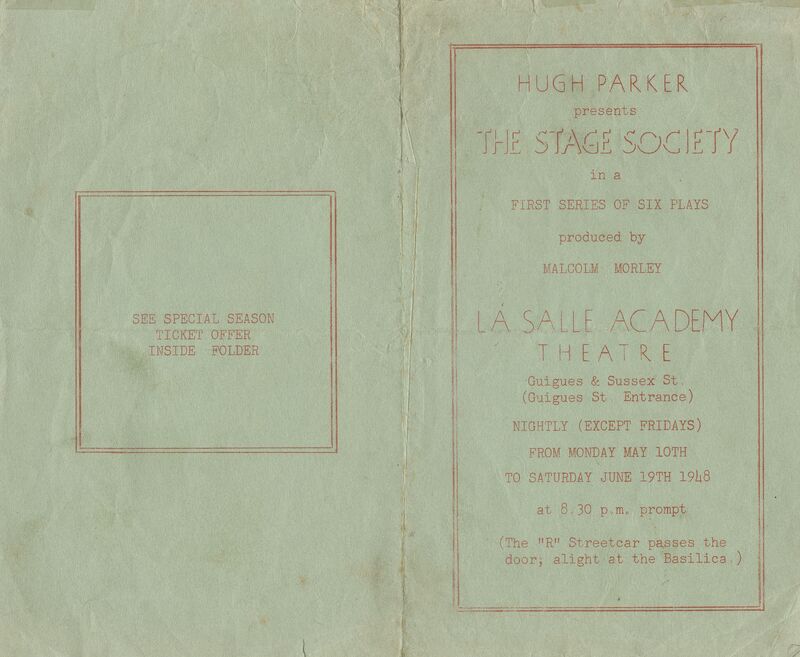 SEE SPECIAL SEASON
TICKET OFFER
INSIDE FOLDER

HUGH PARKER
presents
THE STAGE SOCIETY
in a
FIRST SERIES OF SIX PLAYS
produced by
MALCOLM MORLEY

LA SALLE ACADEMY
THEATRE
Guigues & Sussex St.
(Guigues St. Entrance)
NIGHTLY (EXCEPT FRIDAYS)
FROM MONDAY MAY 10TH
TO SATURDAY JUNE 19TH 1948
at 8.30 p.m. prompt

(The "R" Streetcar passes the door; alight at the Basilica.)